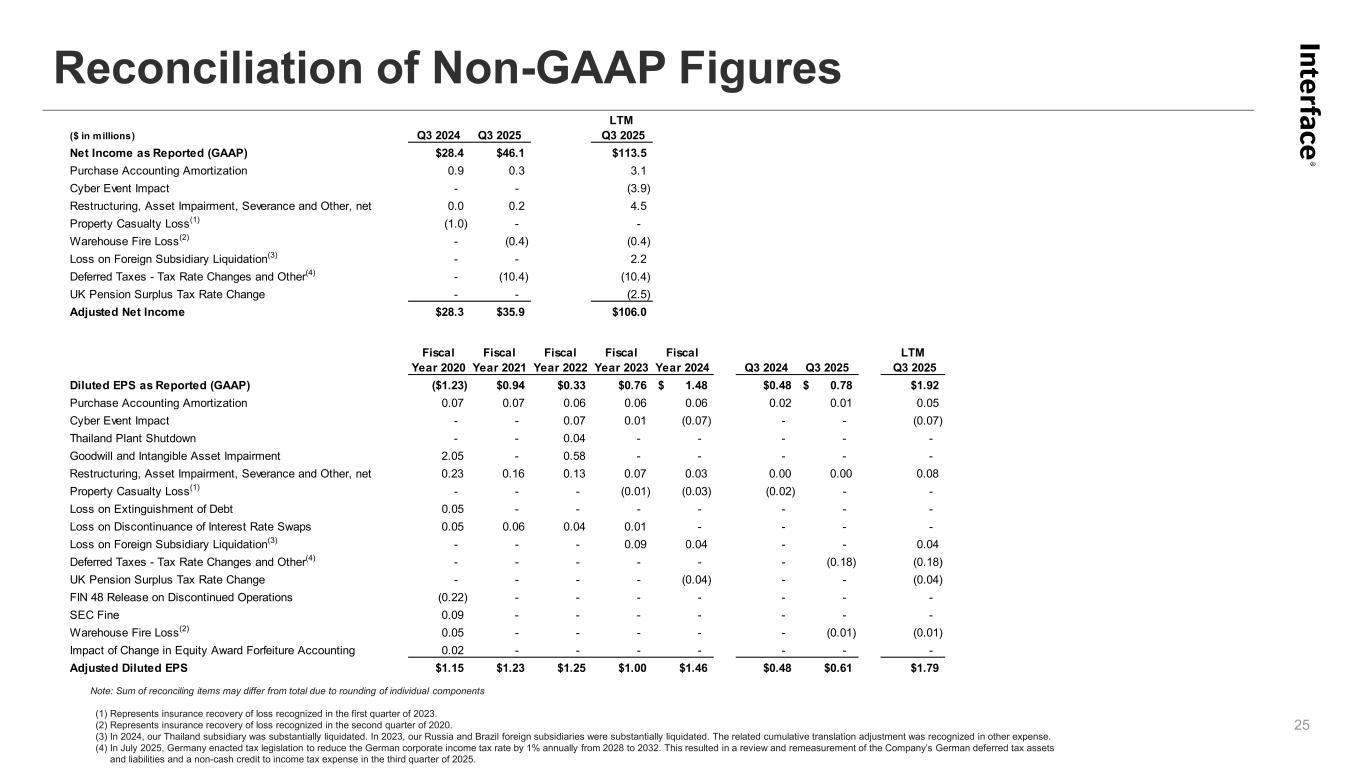 Reconciliation of Non-GAAP Figures

Interface®

| ($ in millions) | Q3 2024 | Q3 2025 | LTM Q3 2025 |
|---|---|---|---|
| Net Income as Reported (GAAP) | $28.4 | $46.1 | $113.5 |
| Purchase Accounting Amortization | 0.9 | 0.3 | 3.1 |
| Cyber Event Impact | - | - | (3.9) |
| Restructuring, Asset Impairment, Severance and Other, net | 0.0 | 0.2 | 4.5 |
| Property Casualty Loss$^{(1)}$ | (1.0) | - | - |
| Warehouse Fire Loss$^{(2)}$ | - | (0.4) | (0.4) |
| Loss on Foreign Subsidiary Liquidation$^{(3)}$ | - | - | 2.2 |
| Deferred Taxes - Tax Rate Changes and Other$^{(4)}$ | - | (10.4) | (10.4) |
| UK Pension Surplus Tax Rate Change | - | - | (2.5) |
| Adjusted Net Income | $28.3 | $35.9 | $106.0 |

| | Fiscal Year 2020 | Fiscal Year 2021 | Fiscal Year 2022 | Fiscal Year 2023 | Fiscal Year 2024 | Q3 2024 | Q3 2025 | LTM Q3 2025 |
|---|---|---|---|---|---|---|---|---|
| Diluted EPS as Reported (GAAP) | ($1.23) | $0.94 | $0.33 | $0.76 | $ 1.48 | $0.48 | $ 0.78 | $1.92 |
| Purchase Accounting Amortization | 0.07 | 0.07 | 0.06 | 0.06 | 0.06 | 0.02 | 0.01 | 0.05 |
| Cyber Event Impact | - | - | 0.07 | 0.01 | (0.07) | - | - | (0.07) |
| Thailand Plant Shutdown | - | - | 0.04 | - | - | - | - | - |
| Goodwill and Intangible Asset Impairment | 2.05 | - | 0.58 | - | - | - | - | - |
| Restructuring, Asset Impairment, Severance and Other, net | 0.23 | 0.16 | 0.13 | 0.07 | 0.03 | 0.00 | 0.00 | 0.08 |
| Property Casualty Loss$^{(1)}$ | - | - | - | (0.01) | (0.03) | (0.02) | - | - |
| Loss on Extinguishment of Debt | 0.05 | - | - | - | - | - | - | - |
| Loss on Discontinuance of Interest Rate Swaps | 0.05 | 0.06 | 0.04 | 0.01 | - | - | - | - |
| Loss on Foreign Subsidiary Liquidation$^{(3)}$ | - | - | - | 0.09 | 0.04 | - | - | 0.04 |
| Deferred Taxes - Tax Rate Changes and Other$^{(4)}$ | - | - | - | - | - | - | (0.18) | (0.18) |
| UK Pension Surplus Tax Rate Change | - | - | - | - | (0.04) | - | - | (0.04) |
| FIN 48 Release on Discontinued Operations | (0.22) | - | - | - | - | - | - | - |
| SEC Fine | 0.09 | - | - | - | - | - | - | - |
| Warehouse Fire Loss$^{(2)}$ | 0.05 | - | - | - | - | - | (0.01) | (0.01) |
| Impact of Change in Equity Award Forfeiture Accounting | 0.02 | - | - | - | - | - | - | - |
| Adjusted Diluted EPS | $1.15 | $1.23 | $1.25 | $1.00 | $1.46 | $0.48 | $0.61 | $1.79 |

Note: Sum of reconciling items may differ from total due to rounding of individual components

(1) Represents insurance recovery of loss recognized in the first quarter of 2023.
(2) Represents insurance recovery of loss recognized in the second quarter of 2020.
(3) In 2024, our Thailand subsidiary was substantially liquidated. In 2023, our Russia and Brazil foreign subsidiaries were substantially liquidated. The related cumulative translation adjustment was recognized in other expense.
(4) In July 2025, Germany enacted tax legislation to reduce the German corporate income tax rate by 1% annually from 2028 to 2032. This resulted in a review and remeasurement of the Company's German deferred tax assets and liabilities and a non-cash credit to income tax expense in the third quarter of 2025.

25